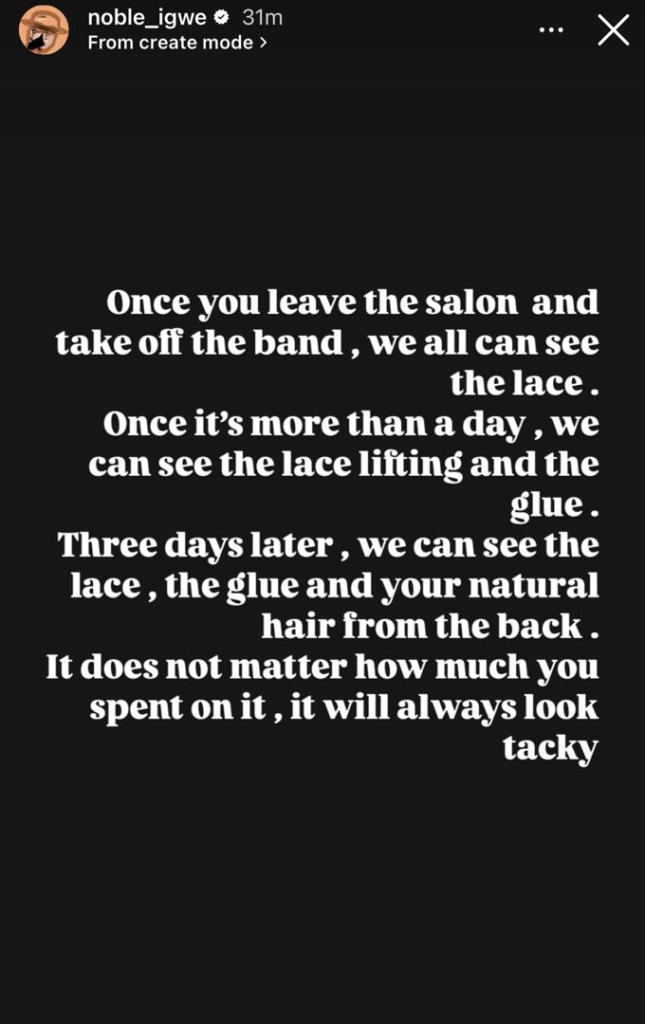 noble_igwe 31m
From create mode >

Once you leave the salon and take off the band , we all can see the lace .
Once it's more than a day , we can see the lace lifting and the glue .
Three days later , we can see the lace , the glue and your natural hair from the back .
It does not matter how much you spent on it , it will always look tacky